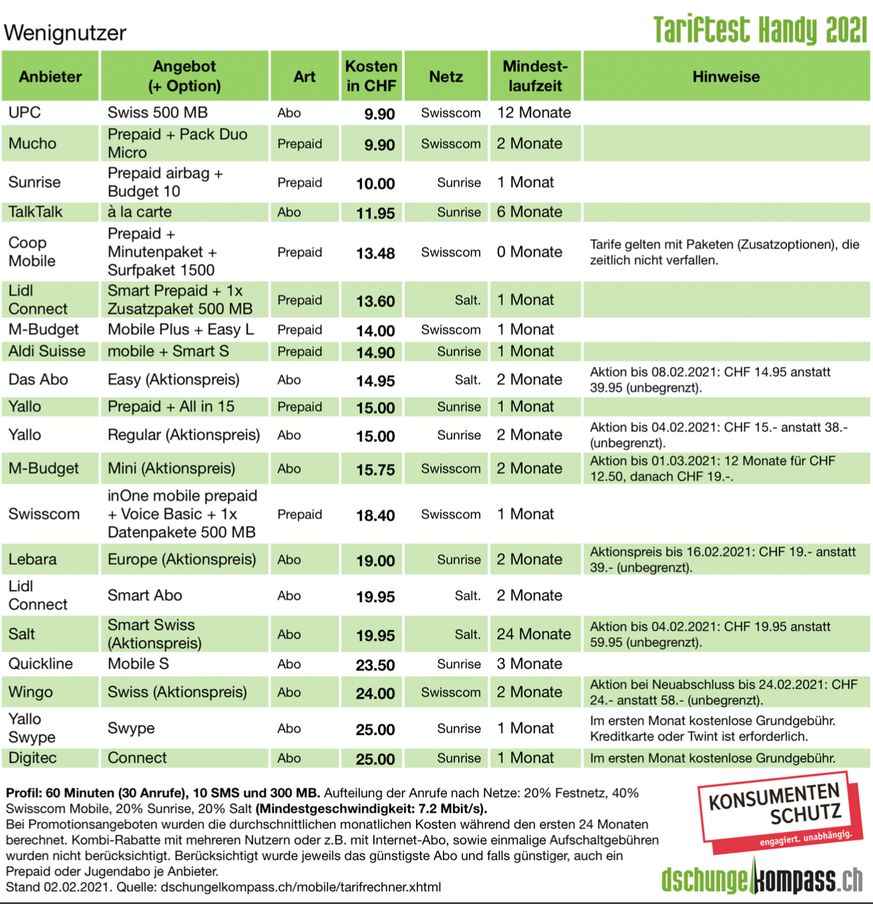 Wenignutzer

Tariftest Handy 2021

| Anbieter | Angebot (+ Option) | Art | Kosten in CHF | Netz | Mindestlaufzeit | Hinweise |
|---|---|---|---|---|---|---|
| UPC | Swiss 500 MB | Abo | 9.90 | Swisscom | 12 Monate | |
| Mucho | Prepaid + Pack Duo Micro | Prepaid | 9.90 | Swisscom | 2 Monate | |
| Sunrise | Prepaid airbag + Budget 10 | Prepaid | 10.00 | Sunrise | 1 Monat | |
| TalkTalk | à la carte | Abo | 11.95 | Sunrise | 6 Monate | |
| Coop Mobile | Prepaid + Minutenpaket + Surfpaket 1500 | Prepaid | 13.48 | Swisscom | 0 Monate | Tarife gelten mit Paketen (Zusatzoptionen), die zeitlich nicht verfallen. |
| Lidl Connect | Smart Prepaid + 1x Zusatzpaket 500 MB | Prepaid | 13.60 | Salt. | 1 Monat | |
| M-Budget | Mobile Plus + Easy L | Prepaid | 14.00 | Swisscom | 1 Monat | |
| Aldi Suisse | mobile + Smart S | Prepaid | 14.90 | Sunrise | 1 Monat | |
| Das Abo | Easy (Aktionspreis) | Abo | 14.95 | Salt. | 2 Monate | Aktion bis 08.02.2021: CHF 14.95 anstatt 39.95 (unbegrenzt). |
| Yallo | Prepaid + All in 15 | Prepaid | 15.00 | Sunrise | 1 Monat | |
| Yallo | Regular (Aktionspreis) | Abo | 15.00 | Sunrise | 2 Monate | Aktion bis 04.02.2021: CHF 15.- anstatt 38.- (unbegrenzt). |
| M-Budget | Mini (Aktionspreis) | Abo | 15.75 | Swisscom | 2 Monate | Aktion bis 01.03.2021: 12 Monate für CHF 12.50, danach CHF 19.-. |
| Swisscom | inOne mobile prepaid + Voice Basic + 1x Datenpakete 500 MB | Prepaid | 18.40 | Swisscom | 1 Monat | |
| Lebara | Europe (Aktionspreis) | Abo | 19.00 | Sunrise | 2 Monate | Aktionspreis bis 16.02.2021: CHF 19.- anstatt 39.- (unbegrenzt). |
| Lidl Connect | Smart Abo | Abo | 19.95 | Salt. | 2 Monate | |
| Salt | Smart Swiss (Aktionspreis) | Abo | 19.95 | Salt. | 24 Monate | Aktion bis 04.02.2021: CHF 19.95 anstatt 59.95 (unbegrenzt). |
| Quickline | Mobile S | Abo | 23.50 | Sunrise | 3 Monate | |
| Wingo | Swiss (Aktionspreis) | Abo | 24.00 | Swisscom | 2 Monate | Aktion bei Neuabschluss bis 24.02.2021: CHF 24.- anstatt 58.- (unbegrenzt). |
| Yallo Swype | Swype | Abo | 25.00 | Sunrise | 1 Monat | Im ersten Monat kostenlose Grundgebühr. Kreditkarte oder Twint ist erforderlich. |
| Digitec | Connect | Abo | 25.00 | Sunrise | 1 Monat | Im ersten Monat kostenlose Grundgebühr. |

Profil: 60 Minuten (30 Anrufe), 10 SMS und 300 MB. Aufteilung der Anrufe nach Netze: 20% Festnetz, 40% Swisscom Mobile, 20% Sunrise, 20% Salt (Mindestgeschwindigkeit: 7.2 Mbit/s).
Bei Promotionsangeboten wurden die durchschnittlichen monatlichen Kosten während den ersten 24 Monaten berechnet. Kombi-Rabatte mit mehreren Nutzern oder z.B. mit Internet-Abo, sowie einmalige Aufschaltgebühren wurden nicht berücksichtigt. Berücksichtigt wurde jeweils das günstigste Abo und falls günstiger, auch ein Prepaid oder Jugendabo je Anbieter.
Stand 02.02.2021. Quelle: dschungelkompass.ch/mobile/tarifrechner.xhtml

KONSUMENTEN SCHUTZ
engagiert. unabhängig.

dschungelkompass.ch